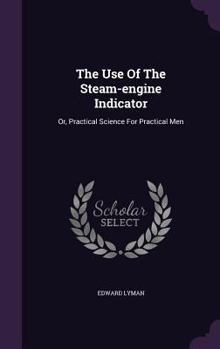 The Use Of The Steam-engine Indicator

Or, Practical Science For Practical Men

Scholar SELECT

EDWARD LYMAN